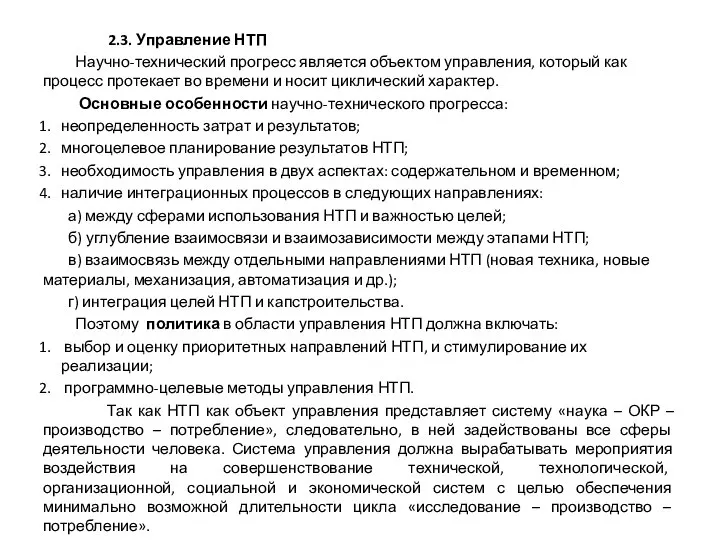 2.3. Управление НТП

Научно-технический прогресс является объектом управления, который как процесс протекает во времени и носит циклический характер.

Основные особенности научно-технического прогресса:

1. неопределенность затрат и результатов;
2. многоцелевое планирование результатов НТП;
3. необходимость управления в двух аспектах: содержательном и временном;
4. наличие интеграционных процессов в следующих направлениях:

а) между сферами использования НТП и важностью целей;

б) углубление взаимосвязи и взаимозависимости между этапами НТП;

в) взаимосвязь между отдельными направлениями НТП (новая техника, новые материалы, механизация, автоматизация и др.);

г) интеграция целей НТП и капстроительства.

Поэтому политика в области управления НТП должна включать:

1. выбор и оценку приоритетных направлений НТП, и стимулирование их реализации;
2. программно-целевые методы управления НТП.

Так как НТП как объект управления представляет систему «наука – ОКР – производство – потребление», следовательно, в ней задействованы все сферы деятельности человека. Система управления должна вырабатывать мероприятия воздействия на совершенствование технической, технологической, организационной, социальной и экономической систем с целью обеспечения минимально возможной длительности цикла «исследование – производство – потребление».